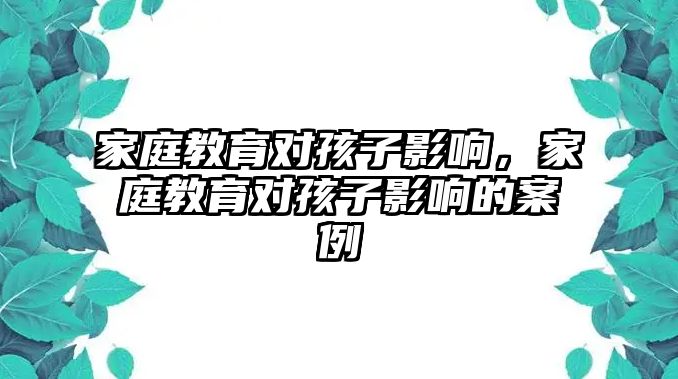 家庭教育对孩子影响，家庭教育对孩子影响的案例